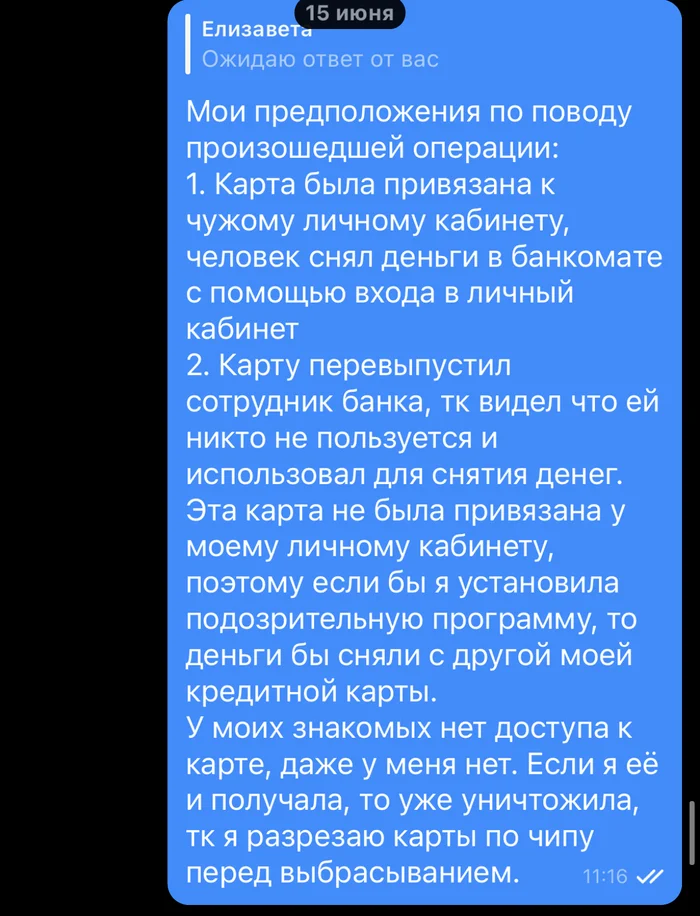 15 июня

Елизавета
Ожидаю ответ от вас

Мои предположения по поводу произошедшей операции:
1. Карта была привязана к чужому личному кабинету, человек снял деньги в банкомате с помощью входа в личный кабинет
2. Карту перевыпустил сотрудник банка, тк видел что ей никто не пользуется и использовал для снятия денег.
Эта карта не была привязана у моему личному кабинету, поэтому если бы я установила подозрительную программу, то деньги бы сняли с другой моей кредитной карты.
У моих знакомых нет доступа к карте, даже у меня нет. Если я её и получала, то уже уничтожила, тк я разрезаю карты по чипу перед выбрасыванием.

11:16